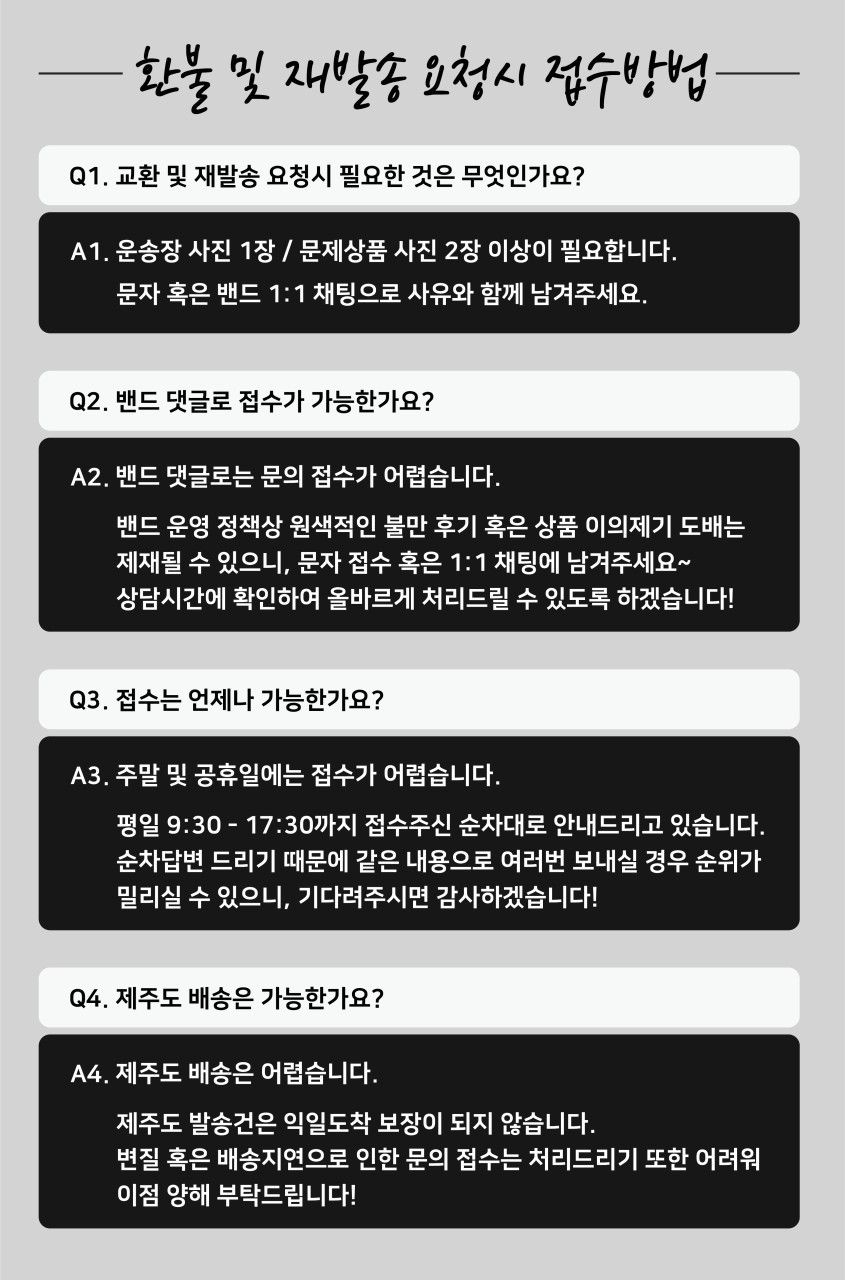 환불 및 재발송 요청시 접수방법

Q1. 교환 및 재발송 요청시 필요한 것은 무엇인가요?

A1. 운송장 사진 1장 / 문제상품 사진 2장 이상이 필요합니다.
문자 혹은 밴드 1:1 채팅으로 사유와 함께 남겨주세요.

Q2. 밴드 댓글로 접수가 가능한가요?

A2. 밴드 댓글로는 문의 접수가 어렵습니다.

밴드 운영 정책상 원색적인 불만 후기 혹은 상품 이의제기 도배는 제재될 수 있으니, 문자 접수 혹은 1:1 채팅에 남겨주세요~
상담시간에 확인하여 올바르게 처리드릴 수 있도록 하겠습니다!

Q3. 접수는 언제나 가능한가요?

A3. 주말 및 공휴일에는 접수가 어렵습니다.

평일 9:30 - 17:30까지 접수주신 순차대로 안내드리고 있습니다.
순차답변 드리기 때문에 같은 내용으로 여러번 보내실 경우 순위가 밀리실 수 있으니, 기다려주시면 감사하겠습니다!

Q4. 제주도 배송은 가능한가요?

A4. 제주도 배송은 어렵습니다.

제주도 발송건은 익일도착 보장이 되지 않습니다.
변질 혹은 배송지연으로 인한 문의 접수는 처리드리기 또한 어려워 이점 양해 부탁드립니다!